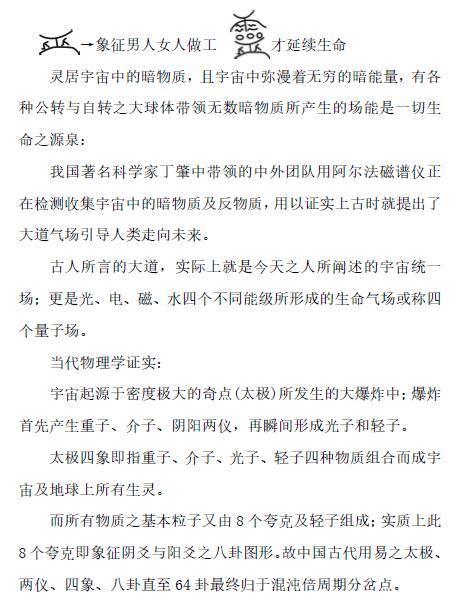 →象征男人女人做工 才延续生命

灵居宇宙中的暗物质，且宇宙中弥漫着无穷的暗能量，有各种公转与自转之大球体带领无数暗物质所产生的场能是一切生命之源泉：

我国著名科学家丁肇中带领的中外团队用阿尔法磁谱仪正在检测收集宇宙中的暗物质及反物质，用以证实上古时就提出了大道气场引导人类走向未来。

古人所言的大道，实际上就是今天之人所阐述的宇宙统一场；更是光、电、磁、水四个不同能级所形成的生命气场或称四个量子场。

当代物理学证实：

宇宙起源于密度极大的奇点(太极)所发生的大爆炸中；爆炸首先产生重子、介子、阴阳两仪，再瞬间形成光子和轻子。

太极四象即指重子、介子、光子、轻子四种物质组合而成宇宙及地球上所有生灵。

而所有物质之基本粒子又由 8 个夸克及轻子组成；实质上此 8 个夸克即象征阴爻与阳爻之八卦图形。故中国古代用易之太极、两仪、四象、八卦直至 64 卦最终归于混沌倍周期分岔点。